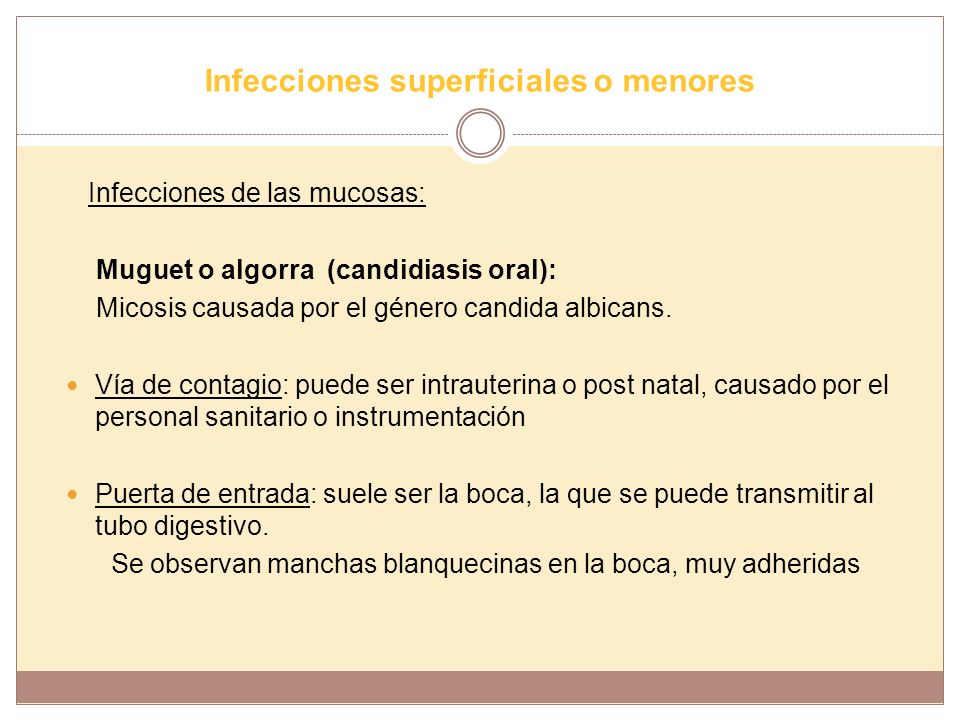 Infecciones superficiales o menores

Infecciones de las mucosas:

Muguet o algorra (candidiasis oral):
Micosis causada por el género candida albicans.

Vía de contagio: puede ser intrauterina o post natal, causado por el personal sanitario o instrumentación

Puerta de entrada: suele ser la boca, la que se puede transmitir al tubo digestivo.
Se observan manchas blanquecinas en la boca, muy adheridas